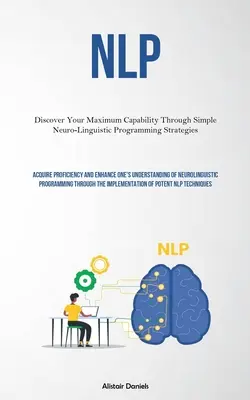 NLP

Discover Your Maximum Capability Through Simple Neuro-Linguistic Programming Strategies

ACQUIRE PROFICIENCY AND ENHANCE ONE'S UNDERSTANDING OF NEUROLINGUISTIC PROGRAMMING THROUGH THE IMPLEMENTATION OF POTENT NLP TECHNIQUES

NLP

Alistair Daniels